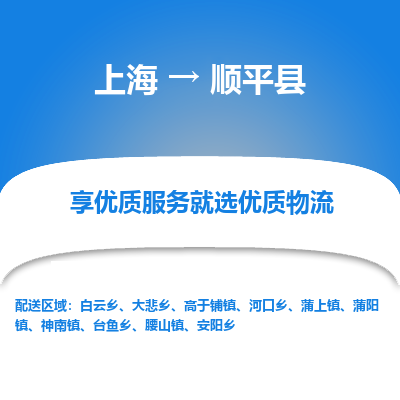 上海 → 顺平县

享优质服务就选优质物流

配送区域：白云乡、大悲乡、高于铺镇、河口乡、蒲上镇、蒲阳镇、神南镇、台鱼乡、腰山镇、安阳乡